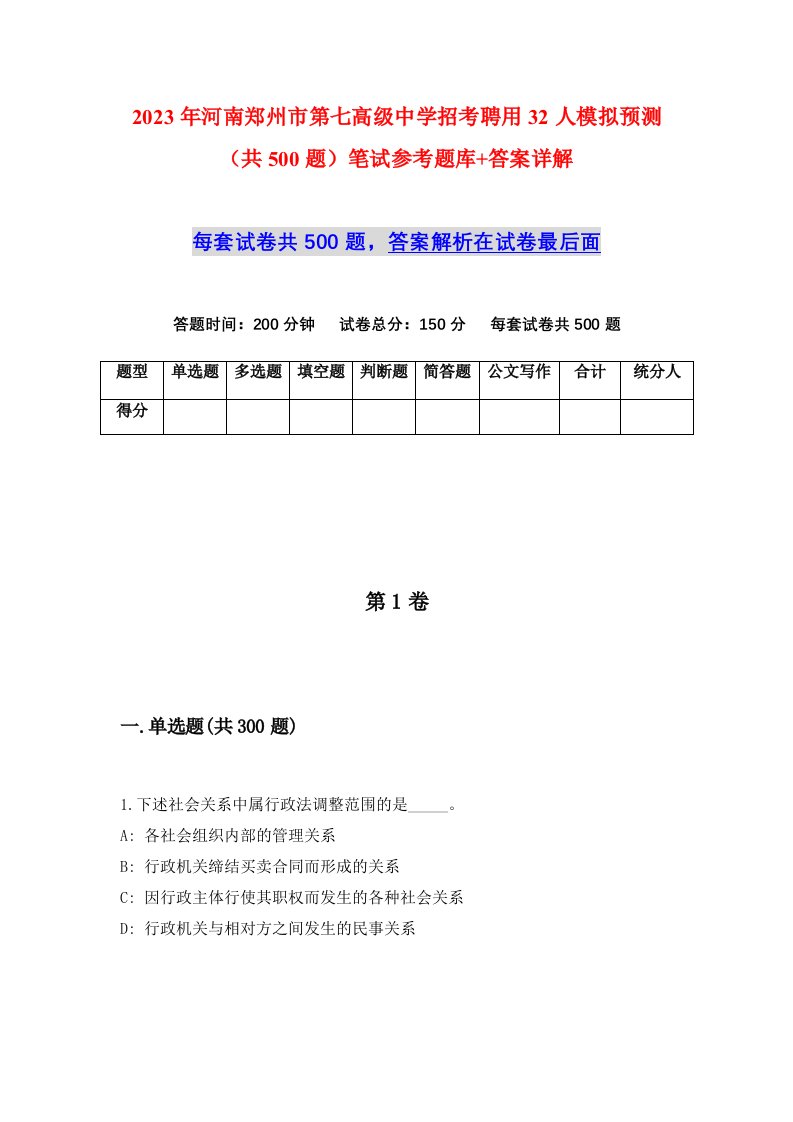 2023年河南郑州市第七高级中学招考聘用32人模拟预测（共500题）笔试参考题库+答案详解

每套试卷共500题，答案解析在试卷最后面

答题时间：200分钟　试卷总分：150分　每套试卷共500题

| 题型 | 单选题 | 多选题 | 填空题 | 判断题 | 简答题 | 公文写作 | 合计 | 统分人 |
|---|---|---|---|---|---|---|---|---|
| 得分 | | | | | | | | |

第1卷

一.单选题(共300题)

1.下述社会关系中属行政法调整范围的是_____。
A: 各社会组织内部的管理关系
B: 行政机关缔结买卖合同而形成的关系
C: 因行政主体行使其职权而发生的各种社会关系
D: 行政机关与相对方之间发生的民事关系